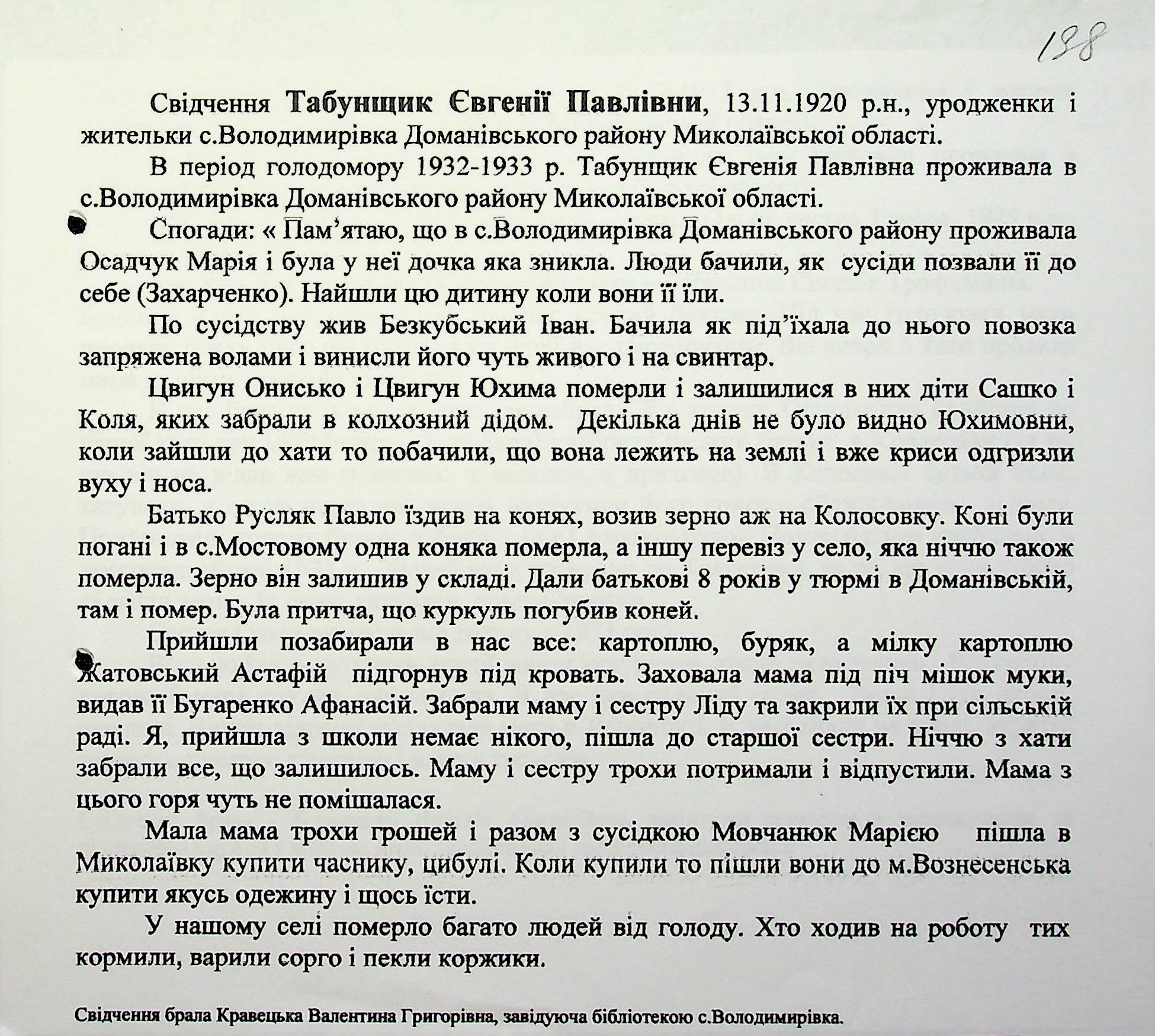 198

Свідчення **Табунщик Євгенії Павлівни**, 13.11.1920 р.н., уродженки і жительки с.Володимирівка Доманівського району Миколаївської області.

В період голодомору 1932-1933 р. Табунщик Євгенія Павлівна проживала в с.Володимирівка Доманівського району Миколаївської області.

Спогади: « Пам'ятаю, що в с.Володимирівка Доманівського району проживала Осадчук Марія і була у неї дочка яка зникла. Люди бачили, як сусіди позвали її до себе (Захарченко). Найшли цю дитину коли вони її їли.

По сусідству жив Безкубський Іван. Бачила як під'їхала до нього повозка запряжена волами і винисли його чуть живого і на свинтар.

Цвигун Онисько і Цвигун Юхима померли і залишилися в них діти Сашко і Коля, яких забрали в колхозний дідом. Декілька днів не було видно Юхимовни, коли зайшли до хати то побачили, що вона лежить на землі і вже криси одгризли вуху і носа.

Батько Русляк Павло їздив на конях, возив зерно аж на Колосовку. Коні були погані і в с.Мостовому одна коняка померла, а іншу перевіз у село, яка ніччю також померла. Зерно він залишив у складі. Дали батькові 8 років у тюрмі в Доманівській, там і помер. Була притча, що куркуль погубив коней.

Прийшли позабирали в нас все: картоплю, буряк, а мілку картоплю Жатовський Астафій підгорнув під кровать. Заховала мама під піч мішок муки, видав її Бугаренко Афанасій. Забрали маму і сестру Ліду та закрили їх при сільській раді. Я, прийшла з школи немає нікого, пішла до старшої сестри. Ніччю з хати забрали все, що залишилось. Маму і сестру трохи потримали і відпустили. Мама з цього горя чуть не помішалася.

Мала мама трохи грошей і разом з сусідкою Мовчанюк Марією пішла в Миколаївку купити часнику, цибулі. Коли купили то пішли вони до м.Вознесенська купити якусь одежину і щось їсти.

У нашому селі померло багато людей від голоду. Хто ходив на роботу тих кормили, варили сорго і пекли коржики.

Свідчення брала Кравецька Валентина Григорівна, завідуюча бібліотекою с.Володимирівка.